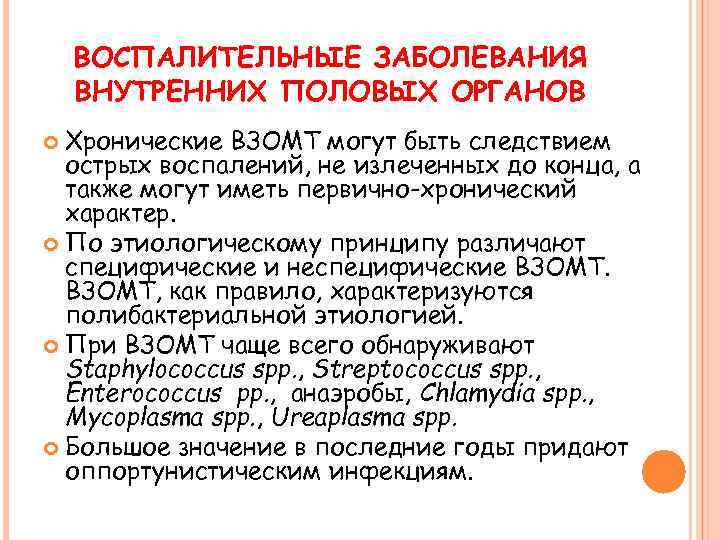 ВОСПАЛИТЕЛЬНЫЕ ЗАБОЛЕВАНИЯ ВНУТРЕННИХ ПОЛОВЫХ ОРГАНОВ

Хронические ВЗОМТ могут быть следствием острых воспалений, не излеченных до конца, а также могут иметь первично-хронический характер.

По этиологическому принципу различают специфические и неспецифические ВЗОМТ. ВЗОМТ, как правило, характеризуются полибактериальной этиологией.

При ВЗОМТ чаще всего обнаруживают Staphylococcus spp., Streptococcus spp., Enterococcus pp., анаэробы, Chlamydia spp., Mycoplasma spp., Ureaplasma spp.

Большое значение в последние годы придают оппортунистическим инфекциям.